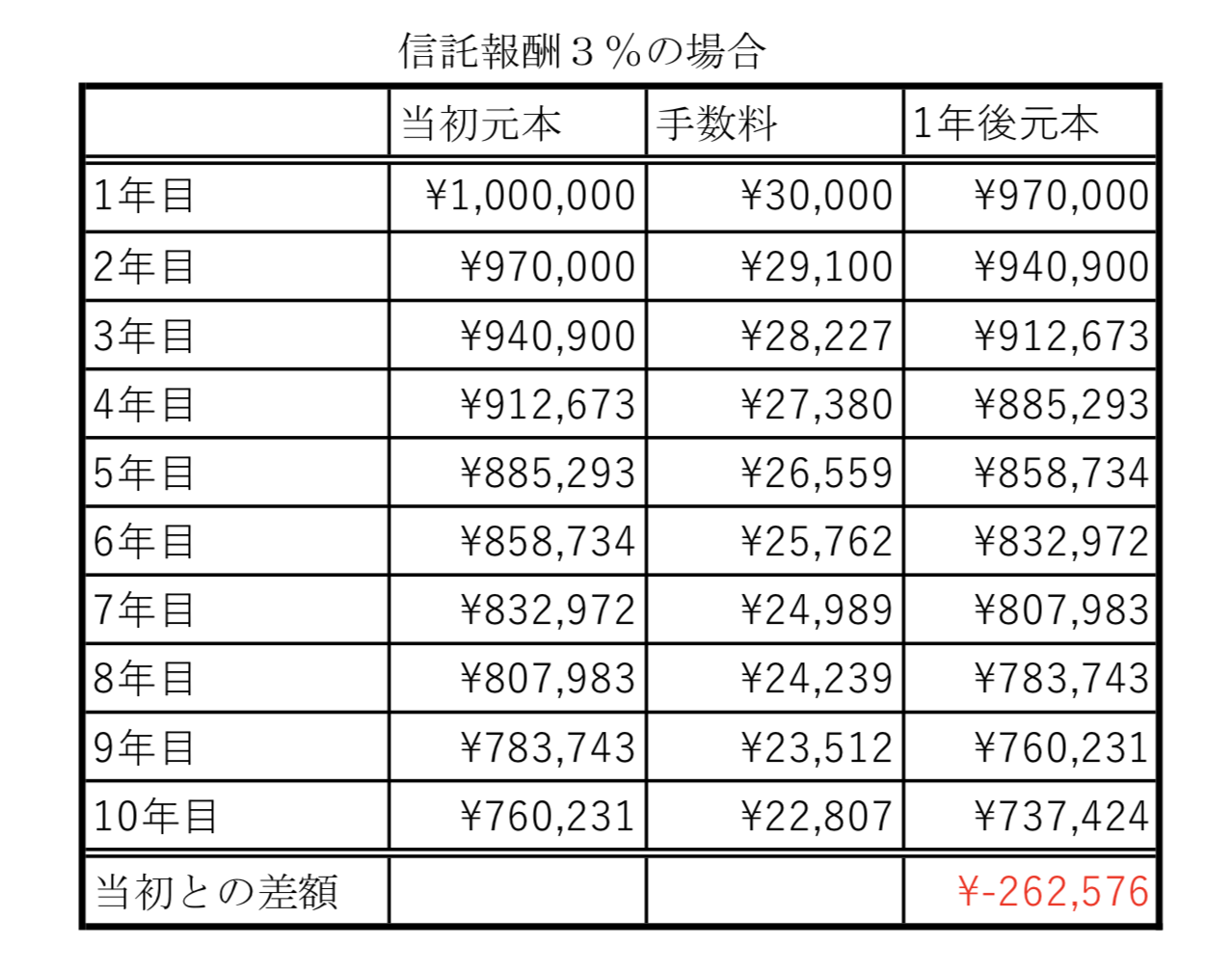 信託報酬３％の場合

| | 当初元本 | 手数料 | 1年後元本 |
|---|---|---|---|
| 1年目 | ¥1,000,000 | ¥30,000 | ¥970,000 |
| 2年目 | ¥970,000 | ¥29,100 | ¥940,900 |
| 3年目 | ¥940,900 | ¥28,227 | ¥912,673 |
| 4年目 | ¥912,673 | ¥27,380 | ¥885,293 |
| 5年目 | ¥885,293 | ¥26,559 | ¥858,734 |
| 6年目 | ¥858,734 | ¥25,762 | ¥832,972 |
| 7年目 | ¥832,972 | ¥24,989 | ¥807,983 |
| 8年目 | ¥807,983 | ¥24,239 | ¥783,743 |
| 9年目 | ¥783,743 | ¥23,512 | ¥760,231 |
| 10年目 | ¥760,231 | ¥22,807 | ¥737,424 |
| 当初との差額 | | | ¥-262,576 |